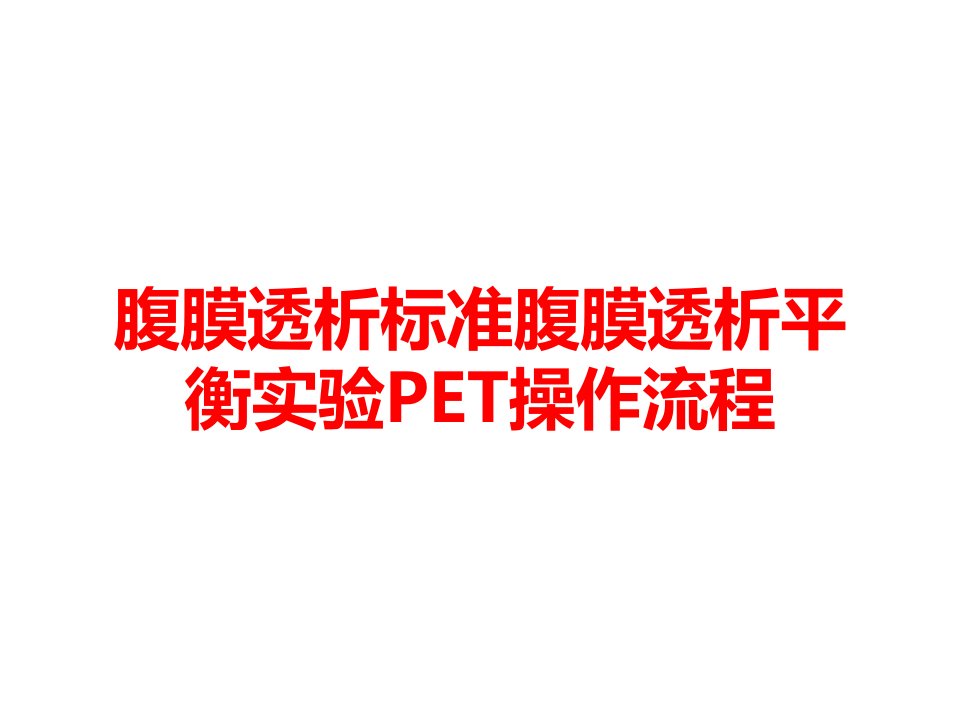 腹膜透析标准腹膜透析平衡实验PET操作流程